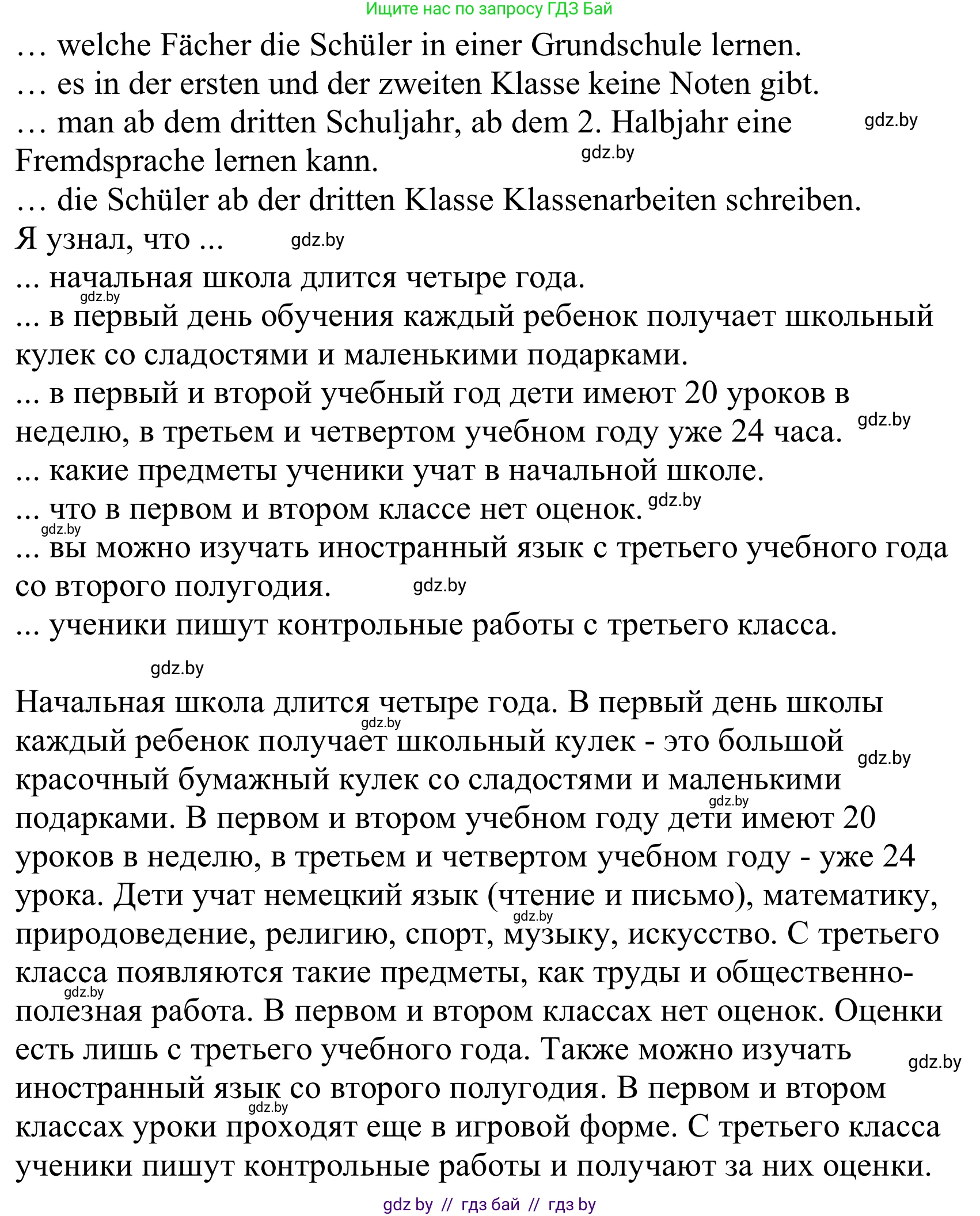 Ищите нас по запросу ГДЗ Бай

… welche Fächer die Schüler in einer Grundschule lernen.
… es in der ersten und der zweiten Klasse keine Noten gibt.
… man ab dem dritten Schuljahr, ab dem 2. Halbjahr eine Fremdsprache lernen kann. gdz.by gdz.by
… die Schüler ab der dritten Klasse Klassenarbeiten schreiben.
Я узнал, что ... gdz.by
... начальная школа длится четыре года. gdz.by
... в первый день обучения каждый ребенок получает школьный кулек со сладостями и маленькими подарками.
... в первый и второй учебный год дети имеют 20 уроков в неделю, в третьем и четвертом учебном году уже 24 часа. gdz.by
... какие предметы ученики учат в начальной школе.
... что в первом и втором классе нет оценок. gdz.by gdz.by
... вы можно изучать иностранный язык с третьего учебного года со второго полугодия. gdz.by
... ученики пишут контрольные работы с третьего класса.

gdz.by

Начальная школа длится четыре года. В первый день школы каждый ребенок получает школьный кулек - это большой красочный бумажный кулек со сладостями и маленькими подарками. В первом и втором учебном году дети имеют 20 уроков в неделю, в третьем и четвертом учебном году - уже 24 урока. Дети учат немецкий язык (чтение и письмо), математику, природоведение, религию, спорт, музыку, искусство. С третьего класса появляются такие предметы, как труды и общественно-полезная работа. В первом и втором классах нет оценок. Оценки есть лишь с третьего учебного года. Также можно изучать иностранный язык со второго полугодия. В первом и втором классах уроки проходят еще в игровой форме. С третьего класса ученики пишут контрольные работы и получают за них оценки. gdz.by gdz.by gdz.by gdz.by gdz.by gdz.by gdz.by

gdz by // гдз бай // гдз by